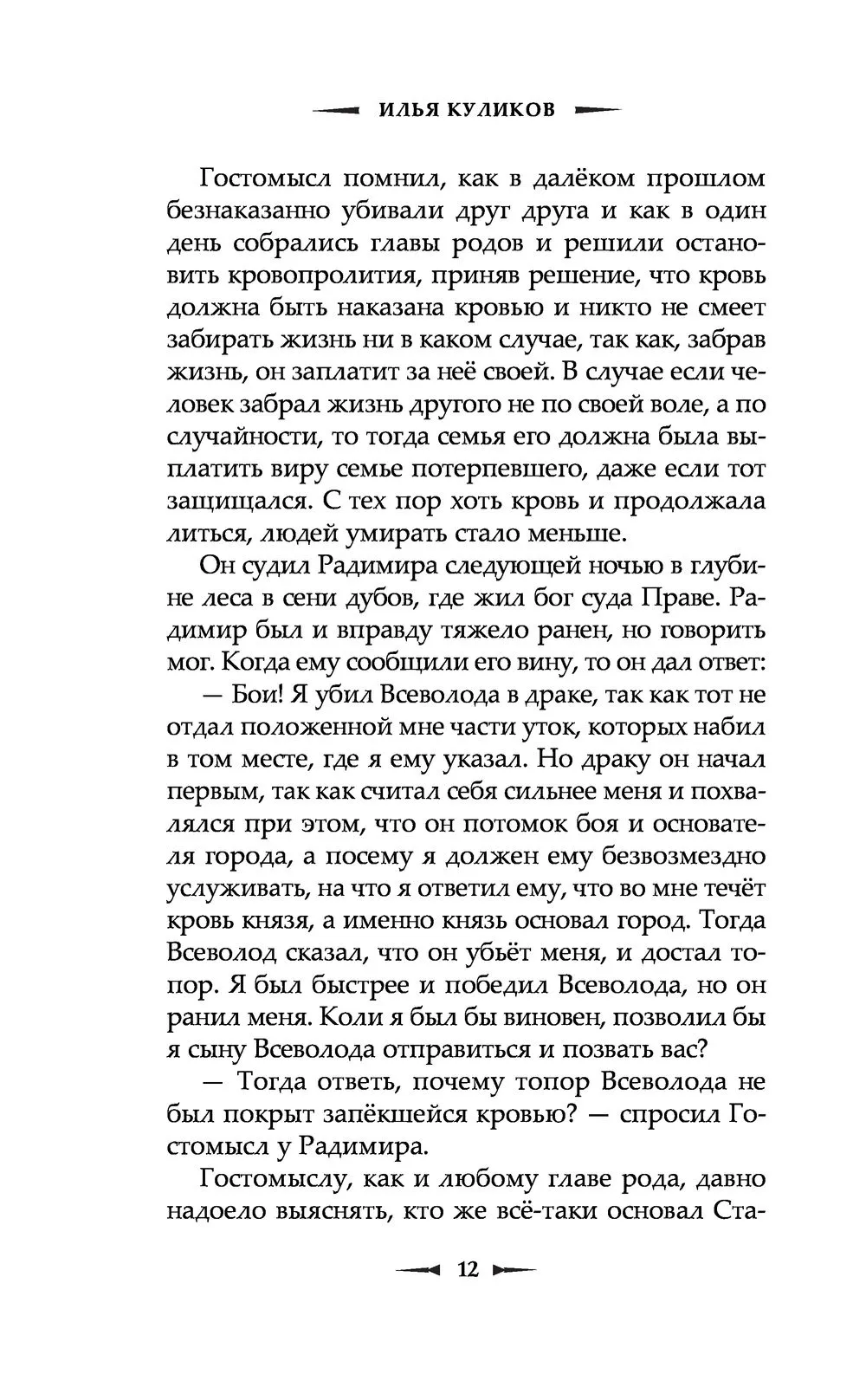 ИЛЬЯ КУЛИКОВ

Гостомысл помнил, как в далёком прошлом безнаказанно убивали друг друга и как в один день собрались главы родов и решили остановить кровопролития, приняв решение, что кровь должна быть наказана кровью и никто не смеет забирать жизнь ни в каком случае, так как, забрав жизнь, он заплатит за неё своей. В случае если человек забрал жизнь другого не по своей воле, а по случайности, то тогда семья его должна была выплатить виру семье потерпевшего, даже если тот защищался. С тех пор хоть кровь и продолжала литься, людей умирать стало меньше.

Он судил Радимира следующей ночью в глубине леса в сени дубов, где жил бог суда Праве. Радимир был и вправду тяжело ранен, но говорить мог. Когда ему сообщили его вину, то он дал ответ:

— Бои! Я убил Всеволода в драке, так как тот не отдал положенной мне части уток, которых набил в том месте, где я ему указал. Но драку он начал первым, так как считал себя сильнее меня и похвалялся при этом, что он потомок боя и основателя города, а посему я должен ему безвозмездно услуживать, на что я ответил ему, что во мне течёт кровь князя, а именно князь основал город. Тогда Всеволод сказал, что он убьёт меня, и достал топор. Я был быстрее и победил Всеволода, но он ранил меня. Коли я был бы виновен, позволил бы я сыну Всеволода отправиться и позвать вас?

— Тогда ответь, почему топор Всеволода не был покрыт запёкшейся кровью? — спросил Гостомысл у Радимира.

Гостомыслу, как и любому главе рода, давно надоело выяснять, кто же всё-таки основал Ста-

12